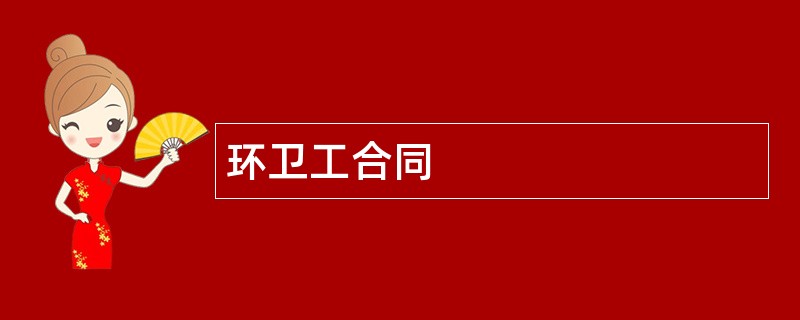 环卫工合同